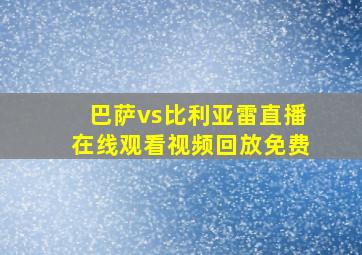 巴萨vs比利亚雷直播
在线观看视频回放免费